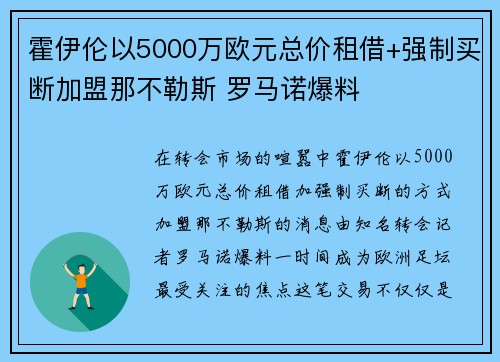 霍伊伦以5000万欧元总价租借+强制买断加盟那不勒斯 罗马诺爆料

在转会市场的喧嚣中霍伊伦以5000万欧元总价租借加强制买断的方式加盟那不勒斯的消息由知名转会记者罗马诺爆料一时间成为欧洲足坛最受关注的焦点这笔交易不仅仅是